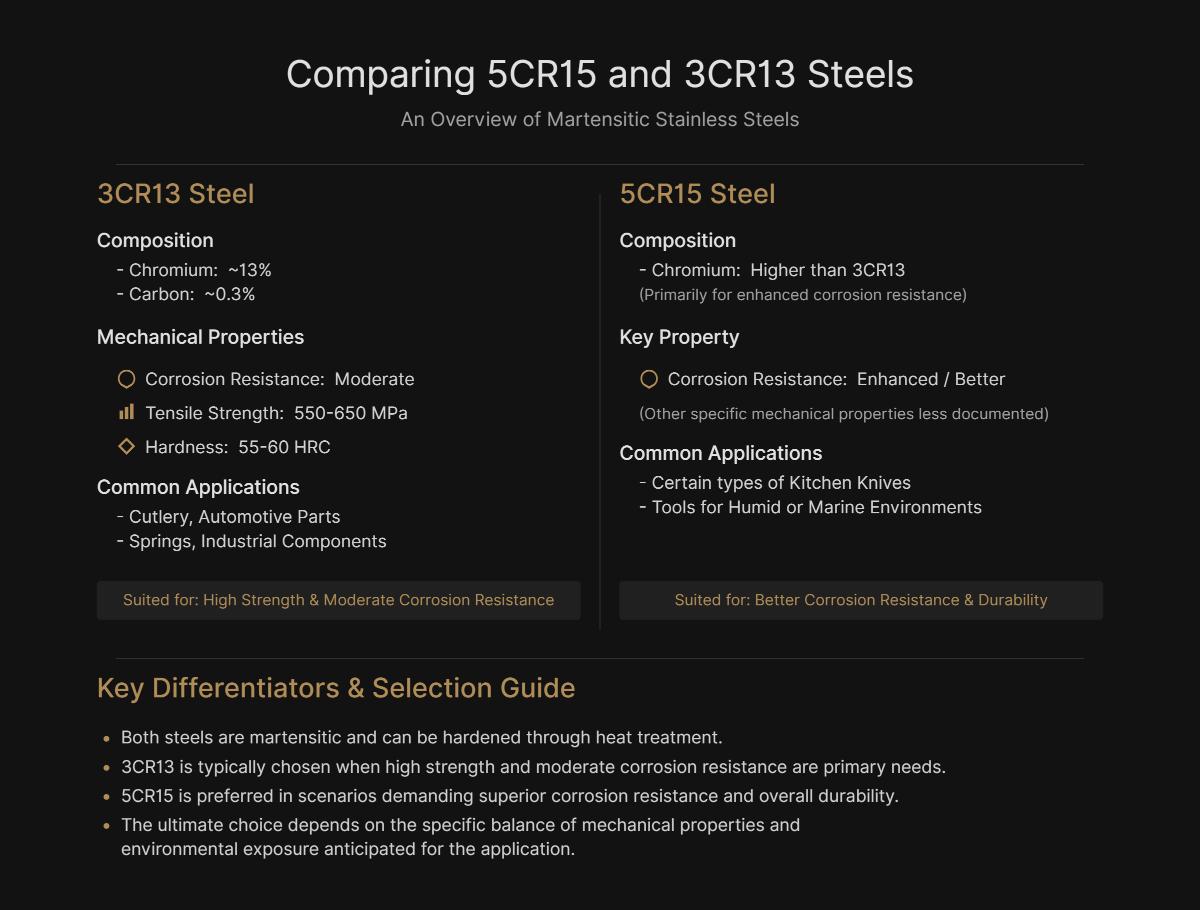 Comparing 5CR15 and 3CR13 Steels

An Overview of Martensitic Stainless Steels

3CR13 Steel

Composition

- Chromium: ~13%
- Carbon: ~0.3%

Mechanical Properties

Corrosion Resistance: Moderate

Tensile Strength: 550-650 MPa

Hardness: 55-60 HRC

Common Applications

- Cutlery, Automotive Parts
- Springs, Industrial Components

Suited for: High Strength & Moderate Corrosion Resistance

5CR15 Steel

Composition

- Chromium: Higher than 3CR13
(Primarily for enhanced corrosion resistance)

Key Property

Corrosion Resistance: Enhanced / Better

(Other specific mechanical properties less documented)

Common Applications

- Certain types of Kitchen Knives
- Tools for Humid or Marine Environments

Suited for: Better Corrosion Resistance & Durability

Key Differentiators & Selection Guide

• Both steels are martensitic and can be hardened through heat treatment.
• 3CR13 is typically chosen when high strength and moderate corrosion resistance are primary needs.
• 5CR15 is preferred in scenarios demanding superior corrosion resistance and overall durability.
• The ultimate choice depends on the specific balance of mechanical properties and environmental exposure anticipated for the application.